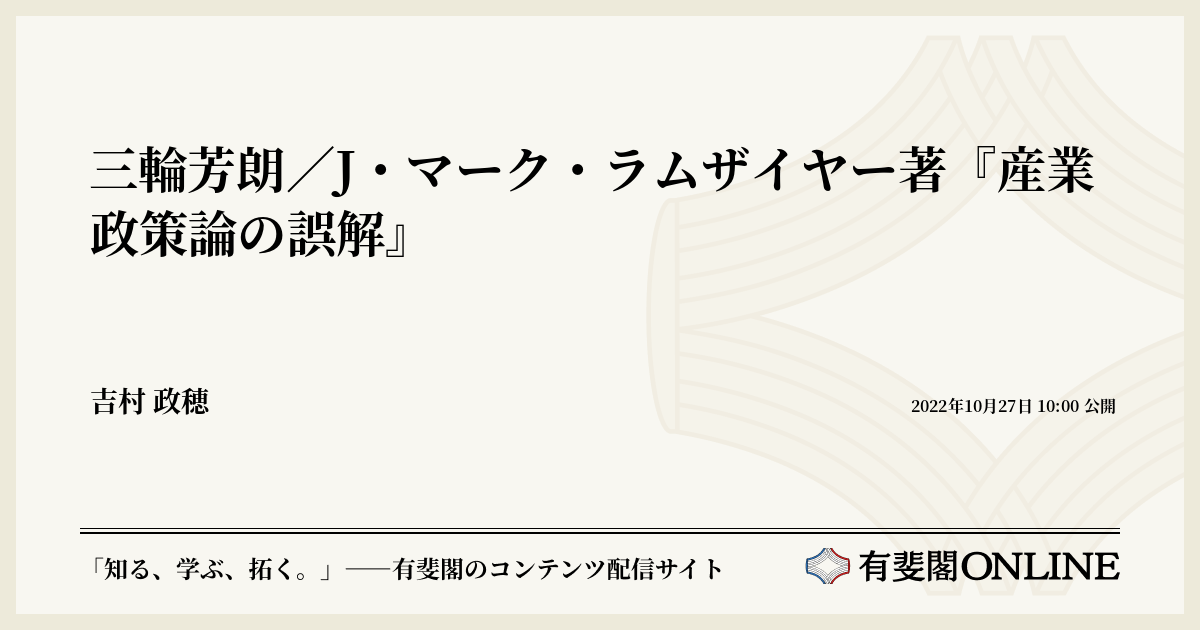 三輪芳朗／J・マーク・ラムザイヤー著『産業政策論の誤解』

吉村 政穂

2022年10月27日 10:00 公開

「知る、学ぶ、拓く。」──有斐閣のコンテンツ配信サイト

有斐閣ONLINE